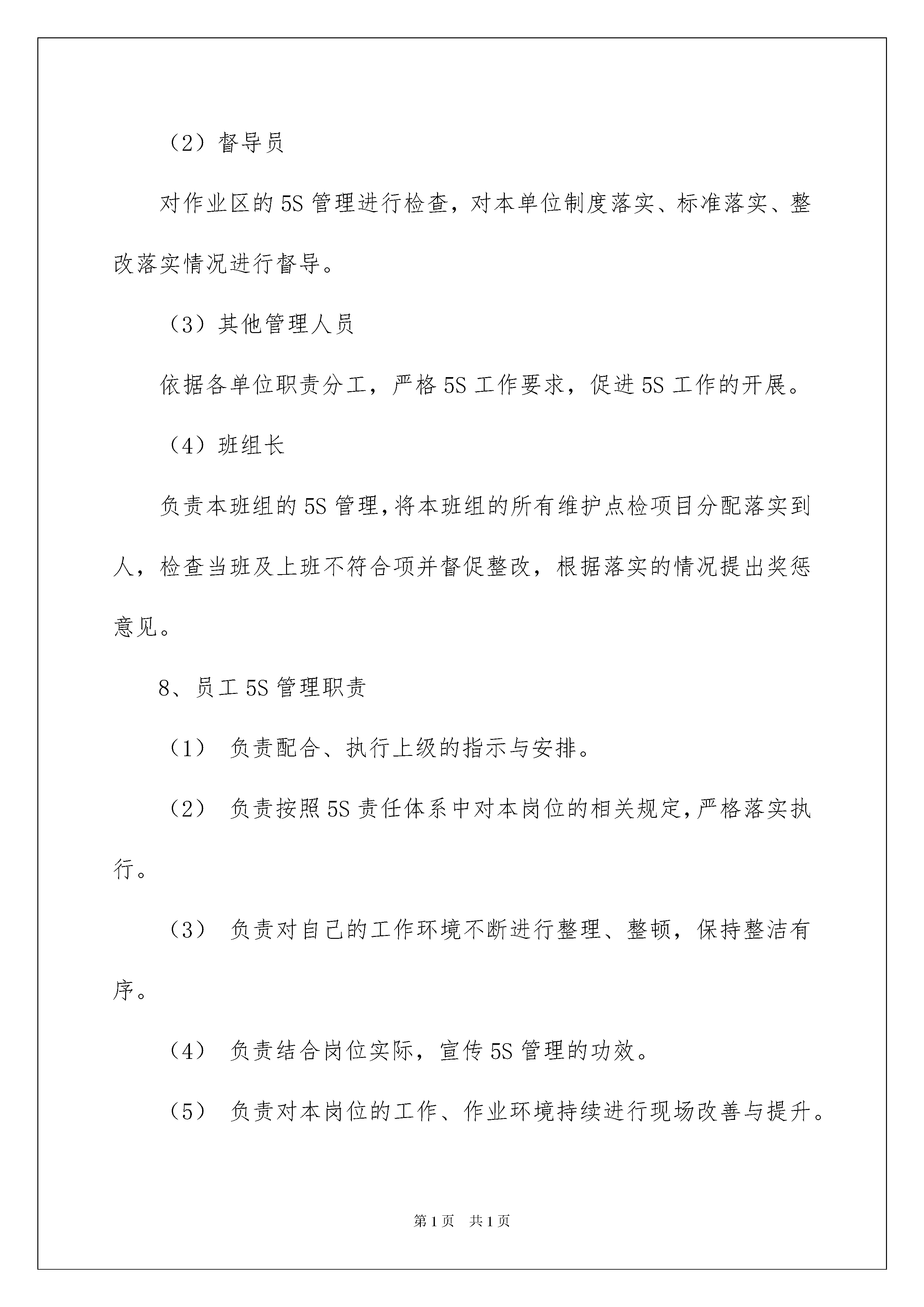 （2）督导员

对作业区的5S管理进行检查，对本单位制度落实、标准落实、整改落实情况进行督导。

（3）其他管理人员

依据各单位职责分工，严格5S工作要求，促进5S工作的开展。

（4）班组长

负责本班组的5S管理，将本班组的所有维护点检项目分配落实到人，检查当班及上班不符合项并督促整改，根据落实的情况提出奖惩意见。

8、员工5S管理职责

（1） 负责配合、执行上级的指示与安排。

（2） 负责按照5S责任体系中对本岗位的相关规定，严格落实执行。

（3） 负责对自己的工作环境不断进行整理、整顿，保持整洁有序。

（4） 负责结合岗位实际，宣传5S管理的功效。

（5） 负责对本岗位的工作、作业环境持续进行现场改善与提升。

第1页 共1页